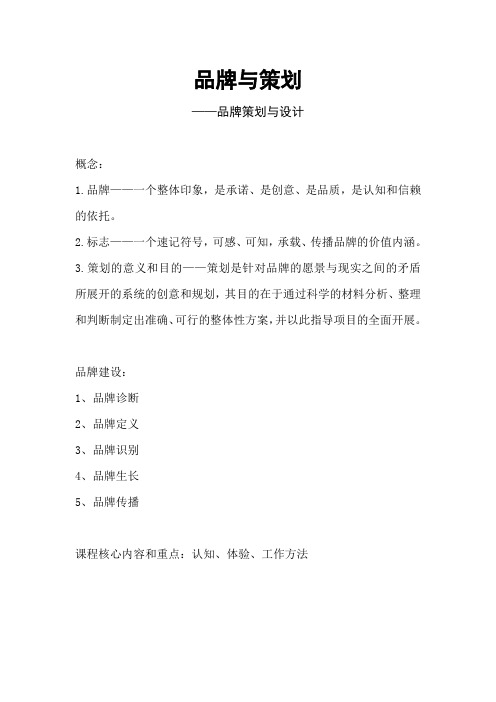 品牌与策划

——品牌策划与设计

概念：

1.品牌——一个整体印象，是承诺、是创意、是品质，是认知和信赖的依托。

2.标志——一个速记符号，可感、可知，承载、传播品牌的价值内涵。

3.策划的意义和目的——策划是针对品牌的愿景与现实之间的矛盾所展开的系统的创意和规划，其目的在于通过科学的材料分析、整理和判断制定出准确、可行的整体性方案，并以此指导项目的全面开展。

品牌建设：

1、品牌诊断

2、品牌定义

3、品牌识别

4、品牌生长

5、品牌传播

课程核心内容和重点：认知、体验、工作方法